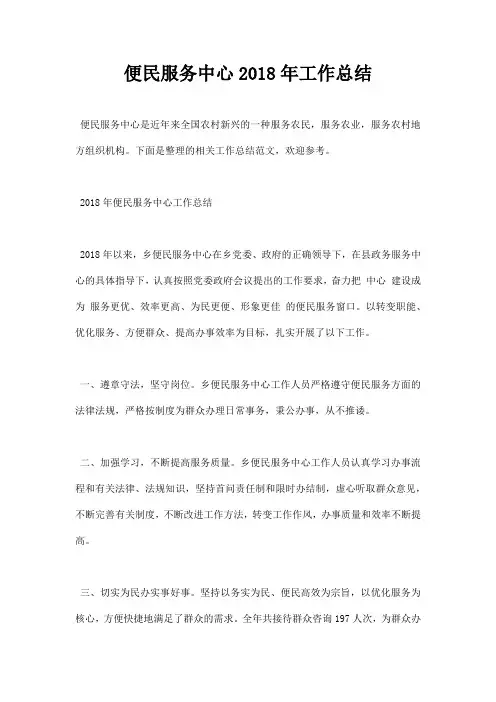 便民服务中心 2018 年工作总结

便民服务中心是近年来全国农村新兴的一种服务农民，服务农业，服务农村地方组织机构。下面是整理的相关工作总结范文，欢迎参考。

2018 年便民服务中心工作总结

2018 年以来，乡便民服务中心在乡党委、政府的正确领导下，在县政务服务中心的具体指导下，认真按照党委政府会议提出的工作要求，奋力把 中心 建设成为 服务更优、效率更高、为民更便、形象更佳 的便民服务窗口。以转变职能、优化服务、方便群众、提高办事效率为目标，扎实开展了以下工作。

一、遵章守法，坚守岗位。乡便民服务中心工作人员严格遵守便民服务方面的法律法规，严格按制度为群众办理日常事务，秉公办事，从不推诿。

二、加强学习，不断提高服务质量。乡便民服务中心工作人员认真学习办事流程和有关法律、法规知识，坚持首问责任制和限时办结制，虚心听取群众意见，不断完善有关制度，不断改进工作方法，转变工作作风，办事质量和效率不断提高。

三、切实为民办实事好事。坚持以务实为民、便民高效为宗旨，以优化服务为核心，方便快捷地满足了群众的需求。全年共接待群众咨询 197 人次，为群众办